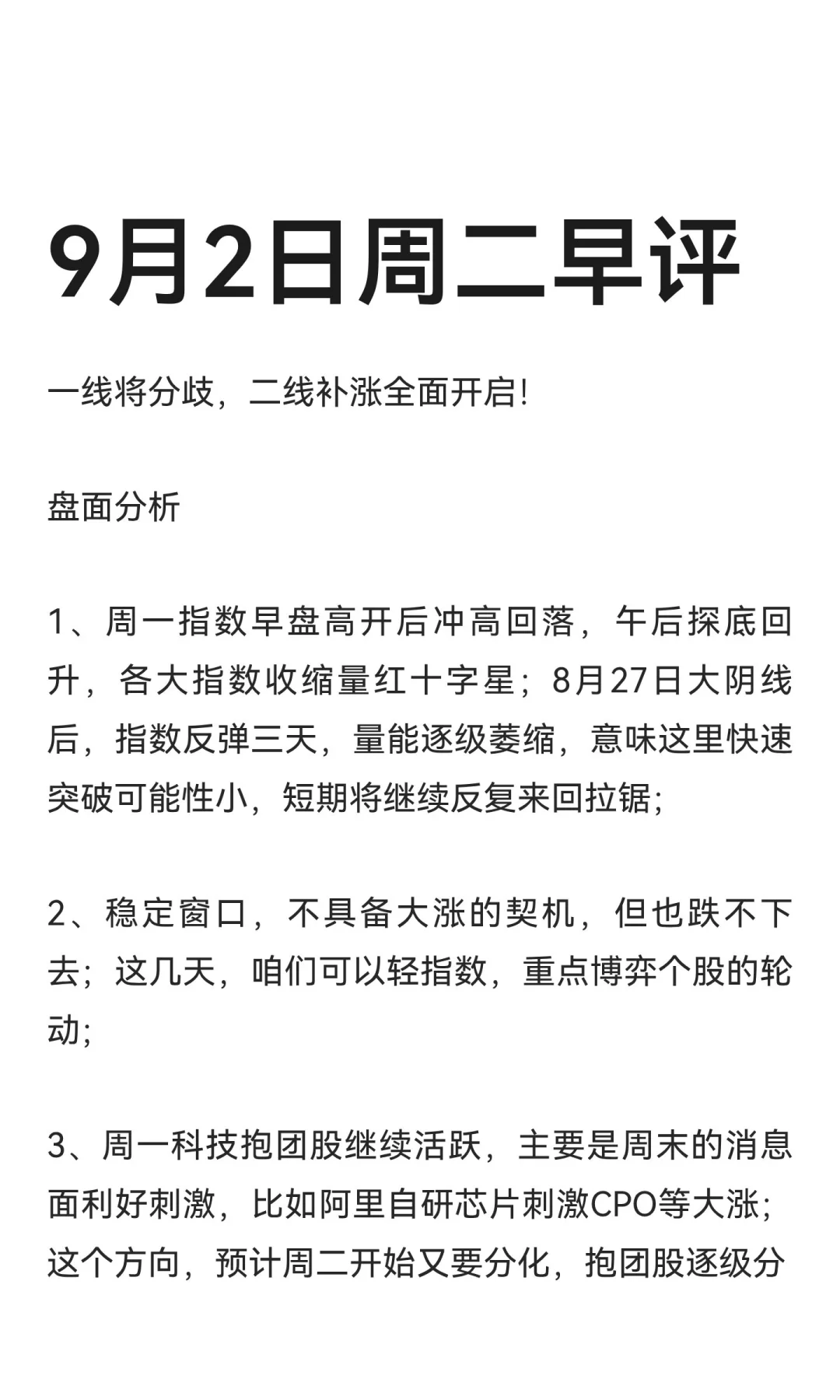 9月2日周二早评

一线将分歧，二线补涨全面开启!

盘面分析

1、周一指数早盘高开后冲高回落，午后探底回升，各大指数收缩量红十字星；8月27日大阴线后，指数反弹三天，量能逐级萎缩，意味这里快速突破可能性小，短期将继续反复来回拉锯;

2、稳定窗口，不具备大涨的契机，但也跌不下去；这几天，咱们可以轻指数，重点博弈个股的轮动;

3、周一科技抱团股继续活跃，主要是周末的消息面利好刺激，比如阿里自研芯片刺激CPO等大涨；这个方向，预计周二开始又要分化，抱团股逐级分